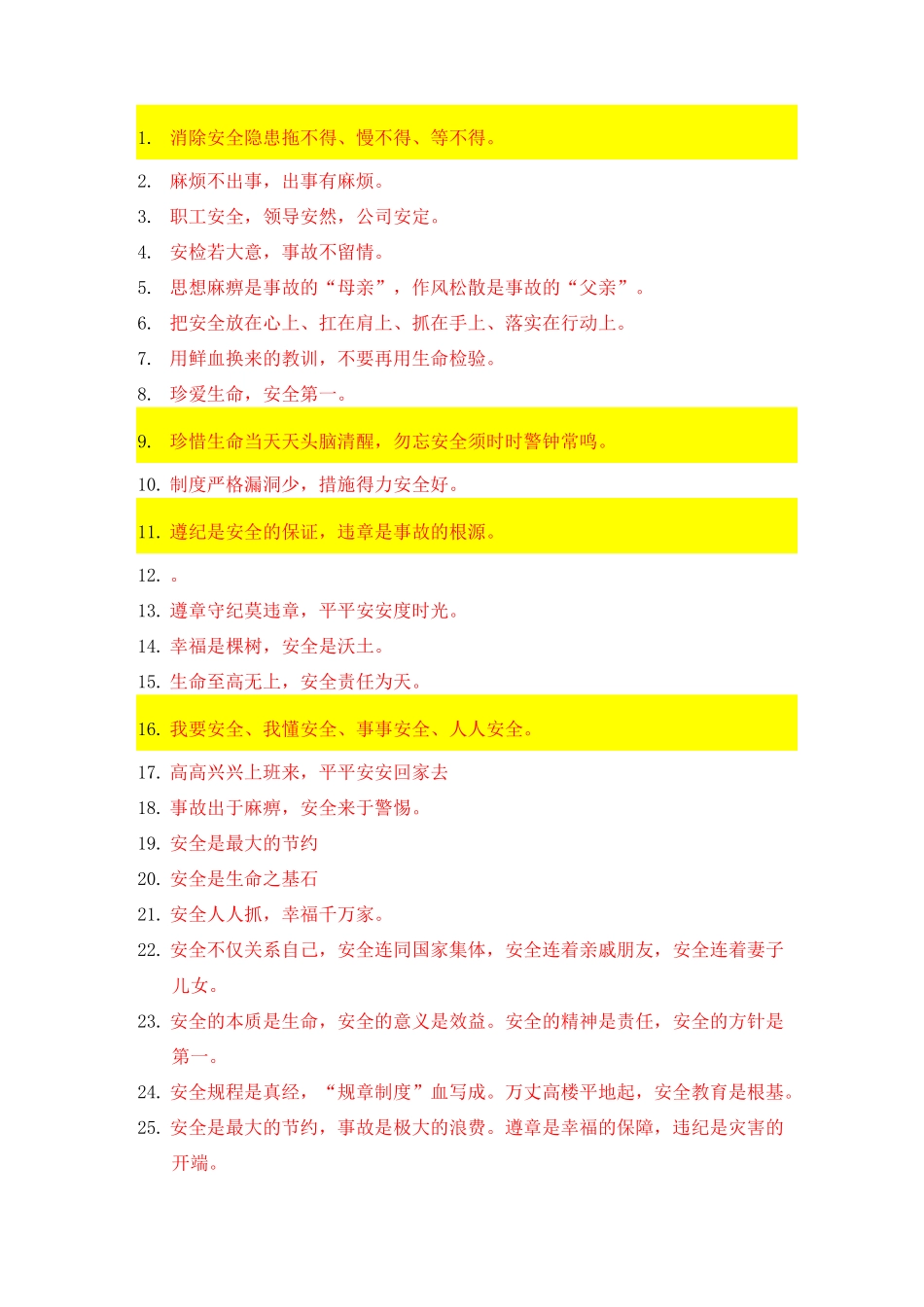 1. 消除安全隐患拖不得、慢不得、等不得。

2. 麻烦不出事，出事有麻烦。

3. 职工安全，领导安然，公司安定。

4. 安检若大意，事故不留情。

5. 思想麻痹是事故的“母亲”，作风松散是事故的“父亲”。

6. 把安全放在心上、扛在肩上、抓在手上、落实在行动上。

7. 用鲜血换来的教训，不要再用生命检验。

8. 珍爱生命，安全第一。

9. 珍惜生命当天天头脑清醒，勿忘安全须时时警钟常鸣。

10. 制度严格漏洞少，措施得力安全好。

11. 遵纪是安全的保证，违章是事故的根源。

12. 。

13. 遵章守纪莫违章，平平安安度时光。

14. 幸福是棵树，安全是沃土。

15. 生命至高无上，安全责任为天。

16. 我要安全、我懂安全、事事安全、人人安全。

17. 高高兴兴上班来，平平安安回家去

18. 事故出于麻痹，安全来于警惕。

19. 安全是最大的节约

20. 安全是生命之基石

21. 安全人人抓，幸福千万家。

22. 安全不仅关系自己，安全连同国家集体，安全连着亲戚朋友，安全连着妻子儿女。

23. 安全的本质是生命，安全的意义是效益。安全的精神是责任，安全的方针是第一。

24. 安全规程是真经，“规章制度”血写成。万丈高楼平地起，安全教育是根基。

25. 安全是最大的节约，事故是极大的浪费。遵章是幸福的保障，违纪是灾害的开端。